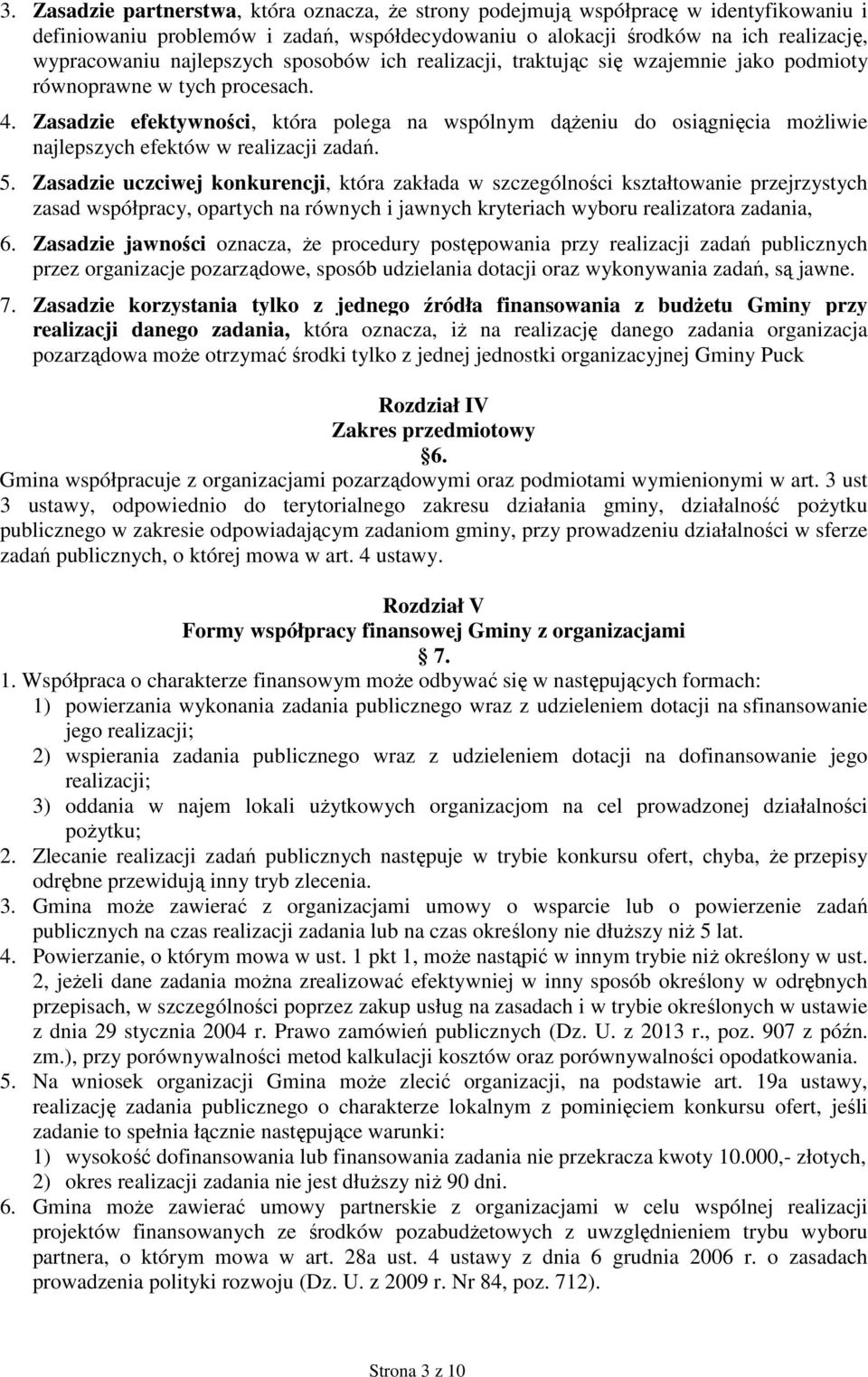 3. Zasadzie partnerstwa, która oznacza, że strony podejmują współpracę w identyfikowaniu i definiowaniu problemów i zadań, współdecydowaniu o alokacji środków na ich realizację, wypracowaniu najlepszych sposobów ich realizacji, traktując się wzajemnie jako podmioty równoprawne w tych procesach.
4. Zasadzie efektywności, która polega na wspólnym dążeniu do osiągnięcia możliwie najlepszych efektów w realizacji zadań.
5. Zasadzie uczciwej konkurencji, która zakłada w szczególności kształtowanie przejrzystych zasad współpracy, opartych na równych i jawnych kryteriach wyboru realizatora zadania,
6. Zasadzie jawności oznacza, że procedury postępowania przy realizacji zadań publicznych przez organizacje pozarządowe, sposób udzielania dotacji oraz wykonywania zadań, są jawne.
7. Zasadzie korzystania tylko z jednego źródła finansowania z budżetu Gminy przy realizacji danego zadania, która oznacza, iż na realizację danego zadania organizacja pozarządowa może otrzymać środki tylko z jednej jednostki organizacyjnej Gminy Puck

Rozdział IV
Zakres przedmiotowy
6.
Gmina współpracuje z organizacjami pozarządowymi oraz podmiotami wymienionymi w art. 3 ust 3 ustawy, odpowiednio do terytorialnego zakresu działania gminy, działalność pożytku publicznego w zakresie odpowiadającym zadaniom gminy, przy prowadzeniu działalności w sferze zadań publicznych, o której mowa w art. 4 ustawy.

Rozdział V
Formy współpracy finansowej Gminy z organizacjami
7.
1. Współpraca o charakterze finansowym może odbywać się w następujących formach:
1) powierzania wykonania zadania publicznego wraz z udzieleniem dotacji na sfinansowanie jego realizacji;
2) wspierania zadania publicznego wraz z udzieleniem dotacji na dofinansowanie jego realizacji;
3) oddania w najem lokali użytkowych organizacjom na cel prowadzonej działalności pożytku;
2. Zlecanie realizacji zadań publicznych następuje w trybie konkursu ofert, chyba, że przepisy odrębne przewidują inny tryb zlecenia.
3. Gmina może zawierać z organizacjami umowy o wsparcie lub o powierzenie zadań publicznych na czas realizacji zadania lub na czas określony nie dłuższy niż 5 lat.
4. Powierzanie, o którym mowa w ust. 1 pkt 1, może nastąpić w innym trybie niż określony w ust. 2, jeżeli dane zadania można zrealizować efektywniej w inny sposób określony w odrębnych przepisach, w szczególności poprzez zakup usług na zasadach i w trybie określonych w ustawie z dnia 29 stycznia 2004 r. Prawo zamówień publicznych (Dz. U. z 2013 r., poz. 907 z późn. zm.), przy porównywalności metod kalkulacji kosztów oraz porównywalności opodatkowania.
5. Na wniosek organizacji Gmina może zlecić organizacji, na podstawie art. 19a ustawy, realizację zadania publicznego o charakterze lokalnym z pominięciem konkursu ofert, jeśli zadanie to spełnia łącznie następujące warunki:
1) wysokość dofinansowania lub finansowania zadania nie przekracza kwoty 10.000,- złotych,
2) okres realizacji zadania nie jest dłuższy niż 90 dni.
6. Gmina może zawierać umowy partnerskie z organizacjami w celu wspólnej realizacji projektów finansowanych ze środków pozabudżetowych z uwzględnieniem trybu wyboru partnera, o którym mowa w art. 28a ust. 4 ustawy z dnia 6 grudnia 2006 r. o zasadach prowadzenia polityki rozwoju (Dz. U. z 2009 r. Nr 84, poz. 712).

Strona 3 z 10